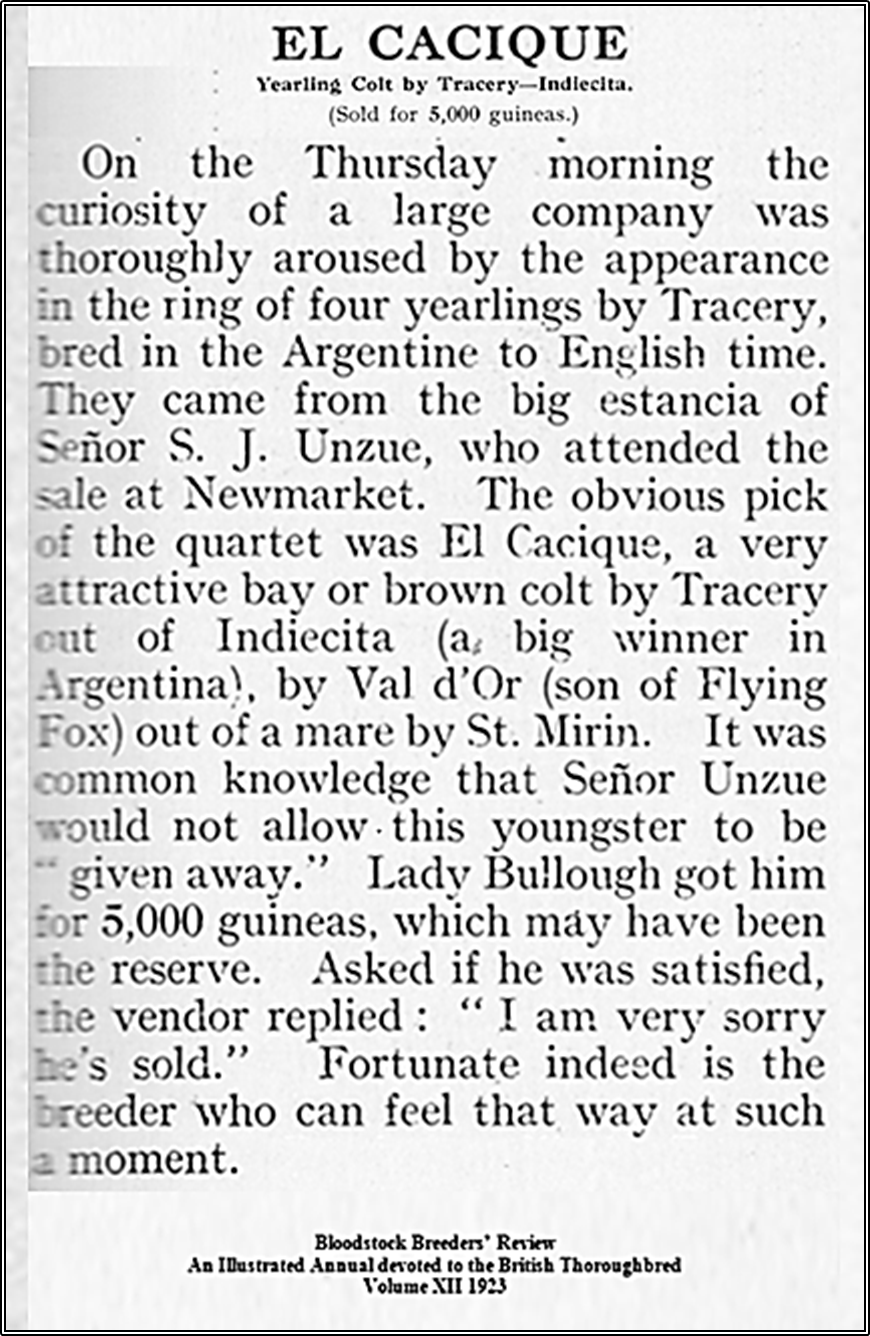 EL CACIQUE
Yearling Colt by Tracery—Indiecita.
(Sold for 5,000 guineas.)

On the Thursday morning the curiosity of a large company was thoroughly aroused by the appearance in the ring of four yearlings by Tracery, bred in the Argentine to English time. They came from the big estancia of Señor S. J. Unzue, who attended the sale at Newmarket. The obvious pick of the quartet was El Cacique, a very attractive bay or brown colt by Tracery out of Indiecita (a big winner in Argentina), by Val d'Or (son of Flying Fox) out of a mare by St. Mirin. It was common knowledge that Señor Unzue would not allow this youngster to be "given away." Lady Bullough got him for 5,000 guineas, which may have been the reserve. Asked if he was satisfied, the vendor replied: "I am very sorry he's sold." Fortunate indeed is the breeder who can feel that way at such a moment.

Bloodstock Breeders' Review
An Illustrated Annual devoted to the British Thoroughbred
Volume XII 1923